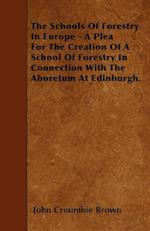 The Schools Of Forestry In Europe - A Plea For The Creation Of A School Of Forestry In Connection With The Aboretum At Edinburgh.

John Croumbie Brown